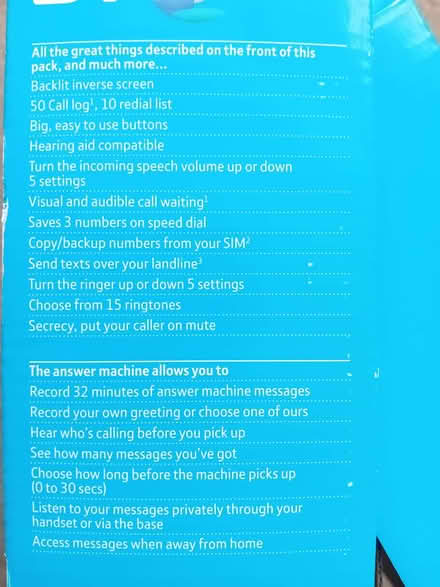 All the great things described on the front of this pack, and much more...

Backlit inverse screen

50 Call log$^1$, 10 redial list

Big, easy to use buttons

Hearing aid compatible

Turn the incoming speech volume up or down 5 settings

Visual and audible call waiting$^1$

Saves 3 numbers on speed dial

Copy/backup numbers from your SIM$^2$

Send texts over your landline$^3$

Turn the ringer up or down 5 settings

Choose from 15 ringtones

Secrecy, put your caller on mute

The answer machine allows you to

Record 32 minutes of answer machine messages

Record your own greeting or choose one of ours

Hear who's calling before you pick up

See how many messages you've got

Choose how long before the machine picks up (0 to 30 secs)

Listen to your messages privately through your handset or via the base

Access messages when away from home